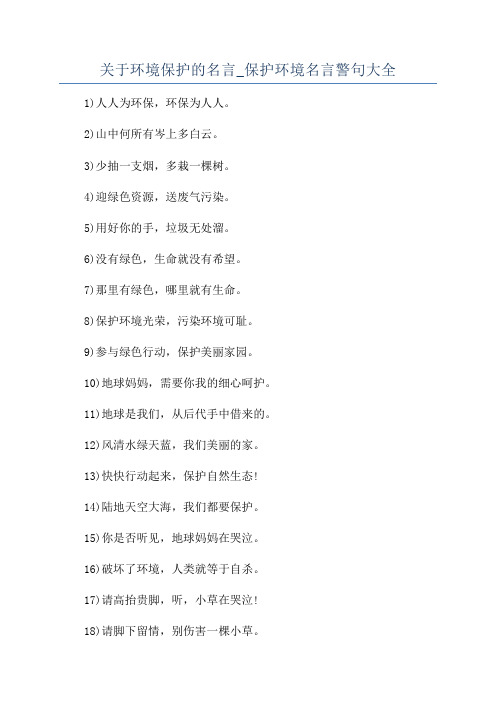 关于环境保护的名言_保护环境名言警句大全

1)人人为环保，环保为人人。

2)山中何所有岑上多白云。

3)少抽一支烟，多栽一棵树。

4)迎绿色资源，送废气污染。

5)用好你的手，垃圾无处溜。

6)没有绿色，生命就没有希望。

7)那里有绿色，哪里就有生命。

8)保护环境光荣，污染环境可耻。

9)参与绿色行动，保护美丽家园。

10)地球妈妈，需要你我的细心呵护。

11)地球是我们，从后代手中借来的。

12)风清水绿天蓝，我们美丽的家。

13)快快行动起来，保护自然生态!

14)陆地天空大海，我们都要保护。

15)你是否听见，地球妈妈在哭泣。

16)破坏了环境，人类就等于自杀。

17)请高抬贵脚，听，小草在哭泣!

18)请脚下留情，别伤害一棵小草。